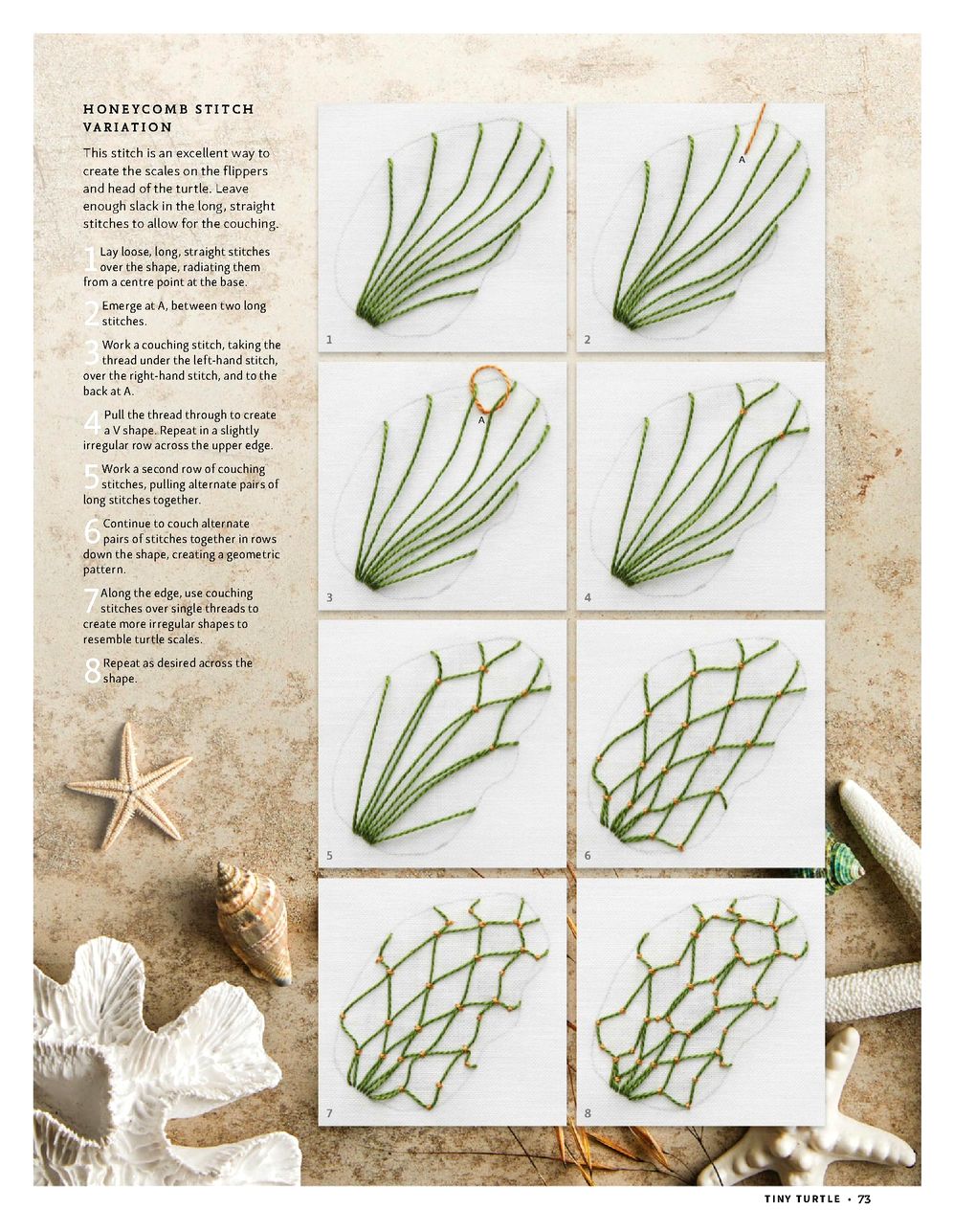 HONEYCOMB STITCH VARIATION

This stitch is an excellent way to create the scales on the flippers and head of the turtle. Leave enough slack in the long, straight stitches to allow for the couching.

1 Lay loose, long, straight stitches over the shape, radiating them from a centre point at the base.

2 Emerge at A, between two long stitches.

3 Work a couching stitch, taking the thread under the left-hand stitch, over the right-hand stitch, and to the back at A.

4 Pull the thread through to create a V shape. Repeat in a slightly irregular row across the upper edge.

5 Work a second row of couching stitches, pulling alternate pairs of long stitches together.

6 Continue to couch alternate pairs of stitches together in rows down the shape, creating a geometric pattern.

7 Along the edge, use couching stitches over single threads to create more irregular shapes to resemble turtle scales.

8 Repeat as desired across the shape.

1

A
2

A
3

4

5

6

7

8

TINY TURTLE • 73